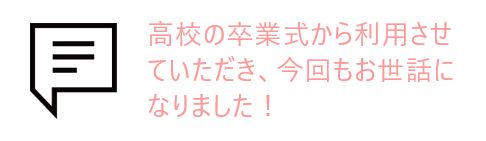 高校の卒業式から利用させていただき、今回もお世話になりました！